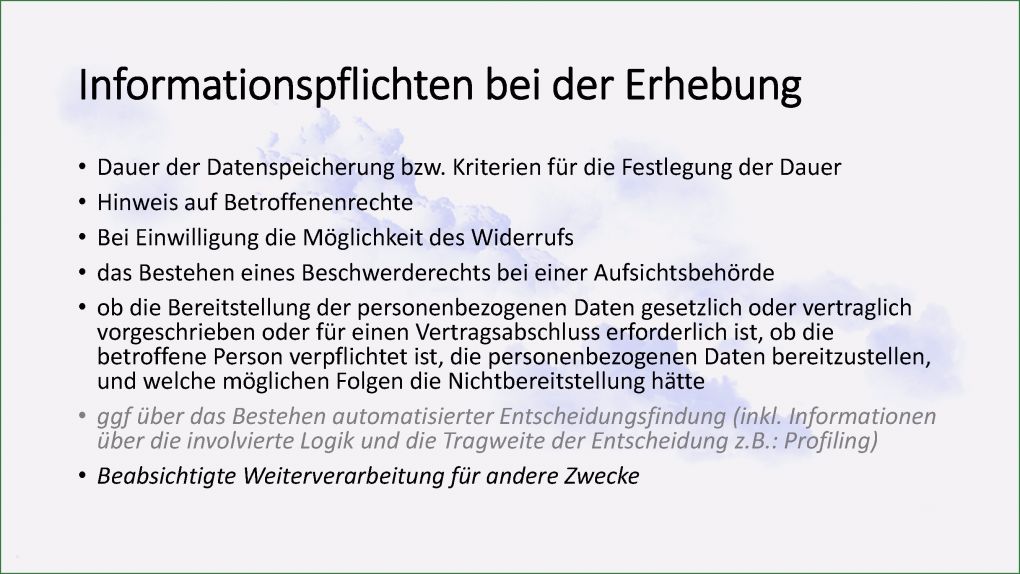 Informationspflichten bei der Erhebung

• Dauer der Datenspeicherung bzw. Kriterien für die Festlegung der Dauer
• Hinweis auf Betroffenenrechte
• Bei Einwilligung die Möglichkeit des Widerrufs
• das Bestehen eines Beschwerderechts bei einer Aufsichtsbehörde
• ob die Bereitstellung der personenbezogenen Daten gesetzlich oder vertraglich vorgeschrieben oder für einen Vertragsabschluss erforderlich ist, ob die betroffene Person verpflichtet ist, die personenbezogenen Daten bereitzustellen, und welche möglichen Folgen die Nichtbereitstellung hätte
• ggf über das Bestehen automatisierter Entscheidungsfindung (inkl. Informationen über die involvierte Logik und die Tragweite der Entscheidung z.B.: Profiling)
• Beabsichtigte Weiterverarbeitung für andere Zwecke